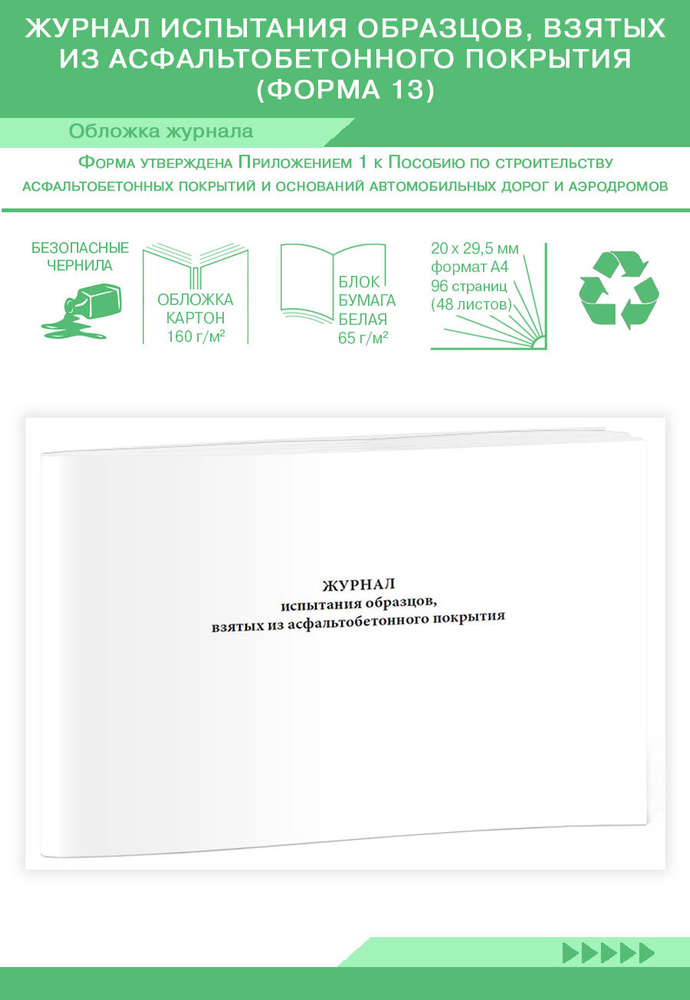 ЖУРНАЛ ИСПЫТАНИЯ ОБРАЗЦОВ, ВЗЯТЫХ ИЗ АСФАЛЬТОБЕТОННОГО ПОКРЫТИЯ (ФОРМА 13)

Обложка журнала

Форма утверждена Приложением 1 к Пособию по строительству асфальтобетонных покрытий и оснований автомобильных дорог и аэродромов

БЕЗОПАСНЫЕ ЧЕРНИЛА

ОБЛОЖКА КАРТОН 160 г/м²

БЛОК БУМАГА БЕЛАЯ 65 г/м²

20 х 29,5 мм формат А4 96 страниц (48 листов)

ЖУРНАЛ
испытания образцов,
взятых из асфальтобетонного покрытия